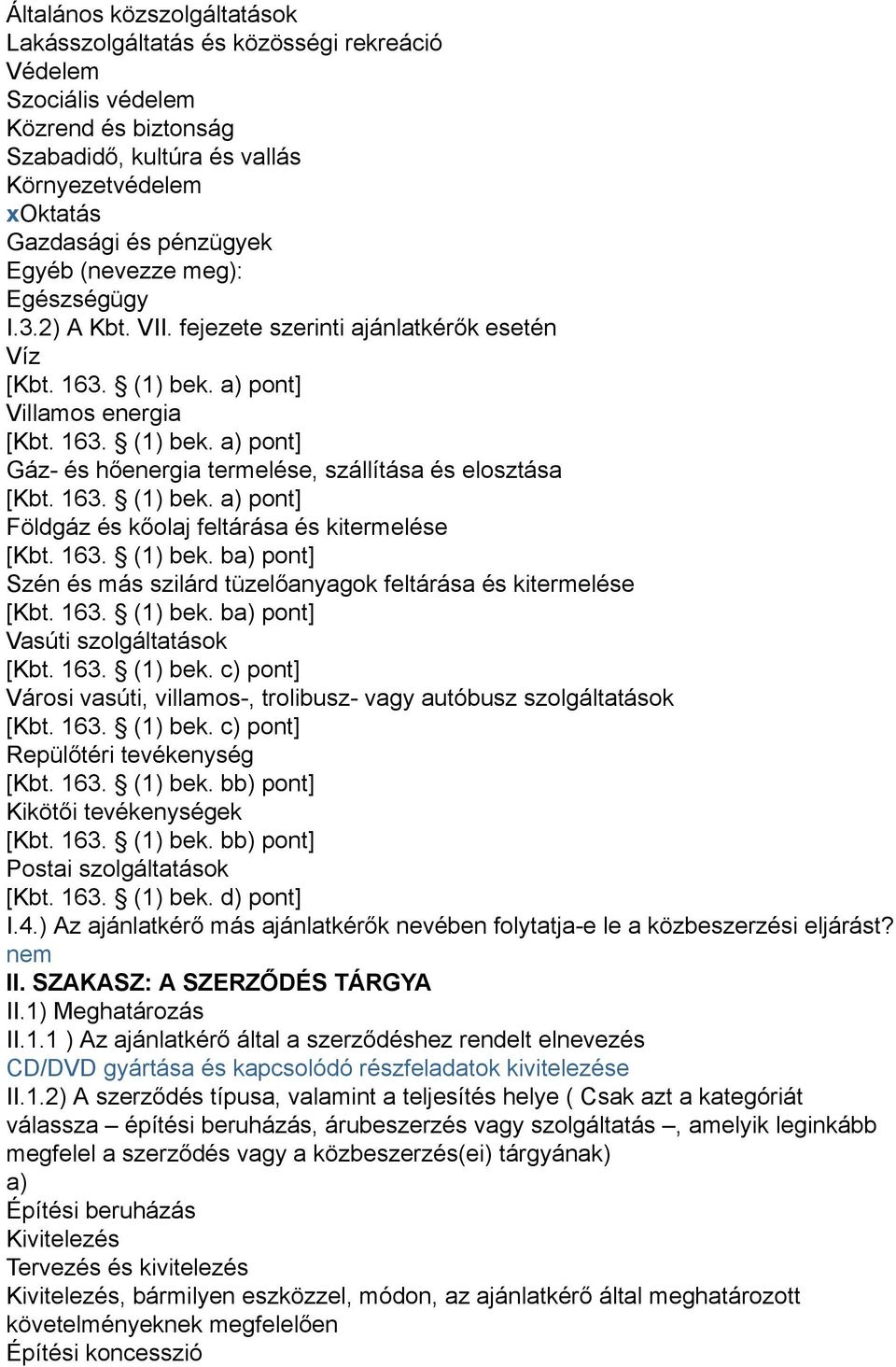 Általános közszolgáltatások
Lakásszolgáltatás és közösségi rekreáció
Védelem
Szociális védelem
Közrend és biztonság
Szabadidő, kultúra és vallás
Környezetvédelem
xOktatás
Gazdasági és pénzügyek
Egyéb (nevezze meg):
Egészségügy
I.3.2) A Kbt. VII. fejezete szerinti ajánlatkérők esetén
Víz
[Kbt. 163. § (1) bek. a) pont]
Villamos energia
[Kbt. 163. § (1) bek. a) pont]
Gáz- és hőenergia termelése, szállítása és elosztása
[Kbt. 163. § (1) bek. a) pont]
Földgáz és kőolaj feltárása és kitermelése
[Kbt. 163. § (1) bek. ba) pont]
Szén és más szilárd tüzelőanyagok feltárása és kitermelése
[Kbt. 163. § (1) bek. ba) pont]
Vasúti szolgáltatások
[Kbt. 163. § (1) bek. c) pont]
Városi vasúti, villamos-, trolibusz- vagy autóbusz szolgáltatások
[Kbt. 163. § (1) bek. c) pont]
Repülőtéri tevékenység
[Kbt. 163. § (1) bek. bb) pont]
Kikötői tevékenységek
[Kbt. 163. § (1) bek. bb) pont]
Postai szolgáltatások
[Kbt. 163. § (1) bek. d) pont]
I.4.) Az ajánlatkérő más ajánlatkérők nevében folytatja-e le a közbeszerzési eljárást?
nem
II. SZAKASZ: A SZERZŐDÉS TÁRGYA
II.1) Meghatározás
II.1.1 ) Az ajánlatkérő által a szerződéshez rendelt elnevezés
CD/DVD gyártása és kapcsolódó részfeladatok kivitelezése
II.1.2) A szerződés típusa, valamint a teljesítés helye ( Csak azt a kategóriát válassza – építési beruházás, árubeszerzés vagy szolgáltatás –, amelyik leginkább megfelel a szerződés vagy a közbeszerzés(ei) tárgyának)
a)
Építési beruházás
Kivitelezés
Tervezés és kivitelezés
Kivitelezés, bármilyen eszközzel, módon, az ajánlatkérő által meghatározott követelményeknek megfelelően
Építési koncesszió